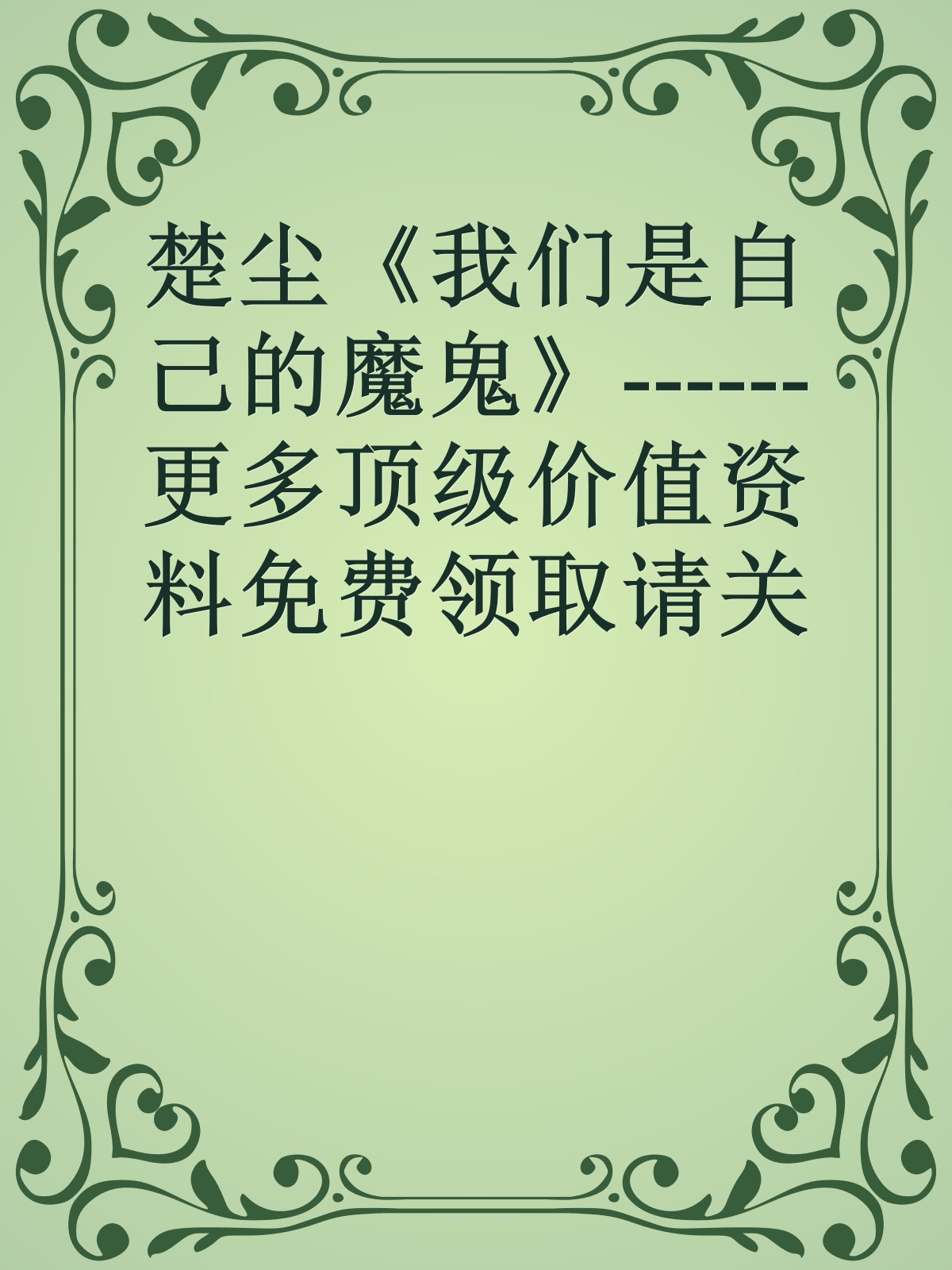 楚尘《我们是自己的魔鬼》------更多顶级价值资料免费领取请关